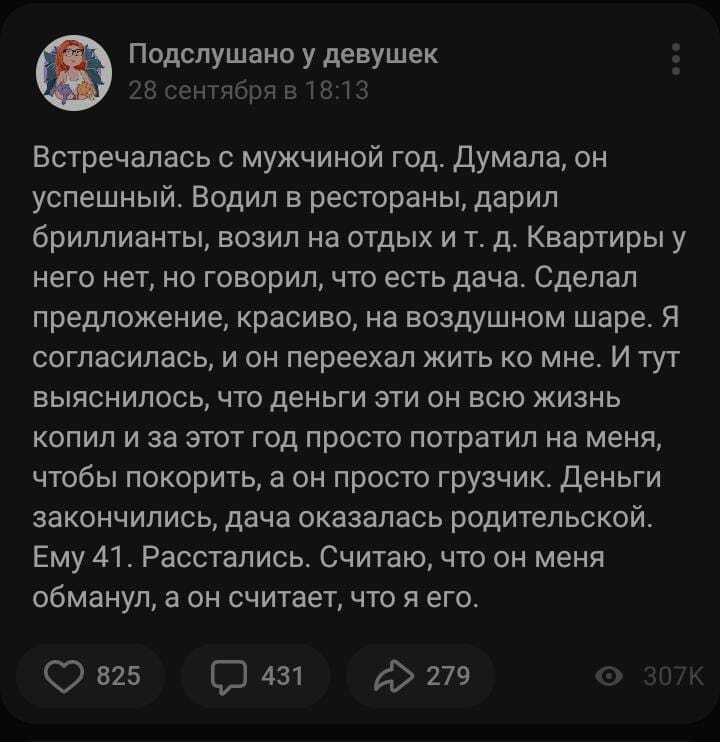 Подслушано у девушек
28 сентября в 18:13

Встречалась с мужчиной год. Думала, он успешный. Водил в рестораны, дарил бриллианты, возил на отдых и т. д. Квартиры у него нет, но говорил, что есть дача. Сделал предложение, красиво, на воздушном шаре. Я согласилась, и он переехал жить ко мне. И тут выяснилось, что деньги эти он всю жизнь копил и за этот год просто потратил на меня, чтобы покорить, а он просто грузчик. Деньги закончились, дача оказалась родительской. Ему 41. Расстались. Считаю, что он меня обманул, а он считает, что я его.

825
431
279
307K